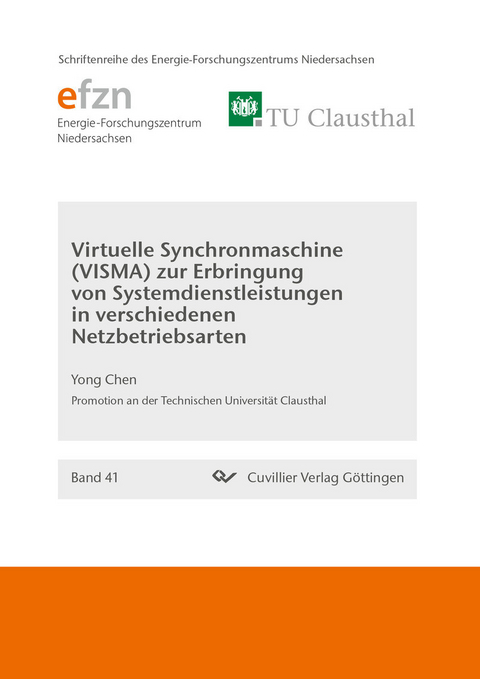 Schriftenreihe des Energie-Forschungszentrums Niedersachsen

efzn
Energie-Forschungszentrum
Niedersachsen

TU Clausthal

Virtuelle Synchronmaschine (VISMA) zur Erbringung von Systemdienstleistungen in verschiedenen Netzbetriebsarten

Yong Chen

Promotion an der Technischen Universität Clausthal

Band 41

Cuvillier Verlag Göttingen